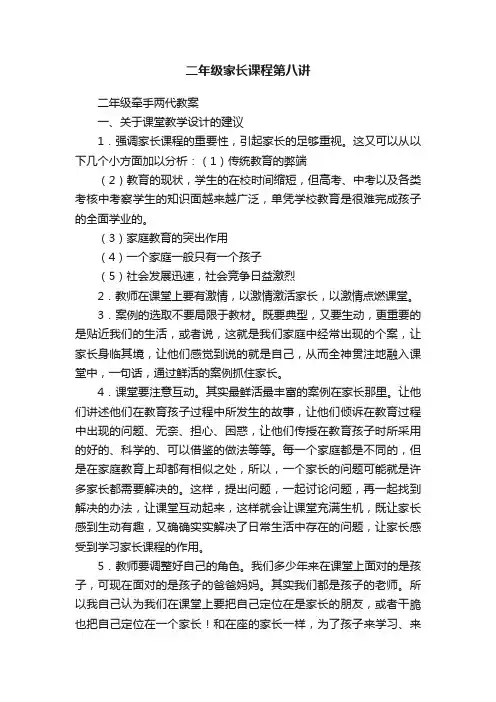 二年级家长课程第八讲

二年级牵手两代教案

一、关于课堂教学设计的建议

1．强调家长课程的重要性，引起家长的足够重视。这又可以从以下几个小方面加以分析：（1）传统教育的弊端

（2）教育的现状，学生的在校时间缩短，但高考、中考以及各类考核中考察学生的知识面越来越广泛，单凭学校教育是很难完成孩子的全面学业的。

（3）家庭教育的突出作用

（4）一个家庭一般只有一个孩子

（5）社会发展迅速，社会竞争日益激烈

2．教师在课堂上要有激情，以激情激活家长，以激情点燃课堂。

3．案例的选取不要局限于教材。既要典型，又要生动，更重要的是贴近我们的生活，或者说，这就是我们家庭中经常出现的个案，让家长身临其境，让他们感觉到说的就是自己，从而全神贯注地融入课堂中，一句话，通过鲜活的案例抓住家长。

4．课堂要注意互动。其实最鲜活最丰富的案例在家长那里。让他们讲述他们在教育孩子过程中所发生的故事，让他们倾诉在教育过程中出现的问题、无奈、担心、困惑，让他们传授在教育孩子时所采用的好的、科学的、可以借鉴的做法等等。每一个家庭都是不同的，但是在家庭教育上却都有相似之处，所以，一个家长的问题可能就是许多家长都需要解决的。这样，提出问题，一起讨论问题，再一起找到解决的办法，让课堂互动起来，这样就会让课堂充满生机，既让家长感到生动有趣，又确确实实解决了日常生活中存在的问题，让家长感受到学习家长课程的作用。

5．教师要调整好自己的角色。我们多少年来在课堂上面对的是孩子，可现在面对的是孩子的爸爸妈妈。其实我们都是孩子的老师。所以我自己认为我们在课堂上要把自己定位在是家长的朋友，或者干脆也把自己定位在一个家长！和在座的家长一样，为了孩子来学习、来